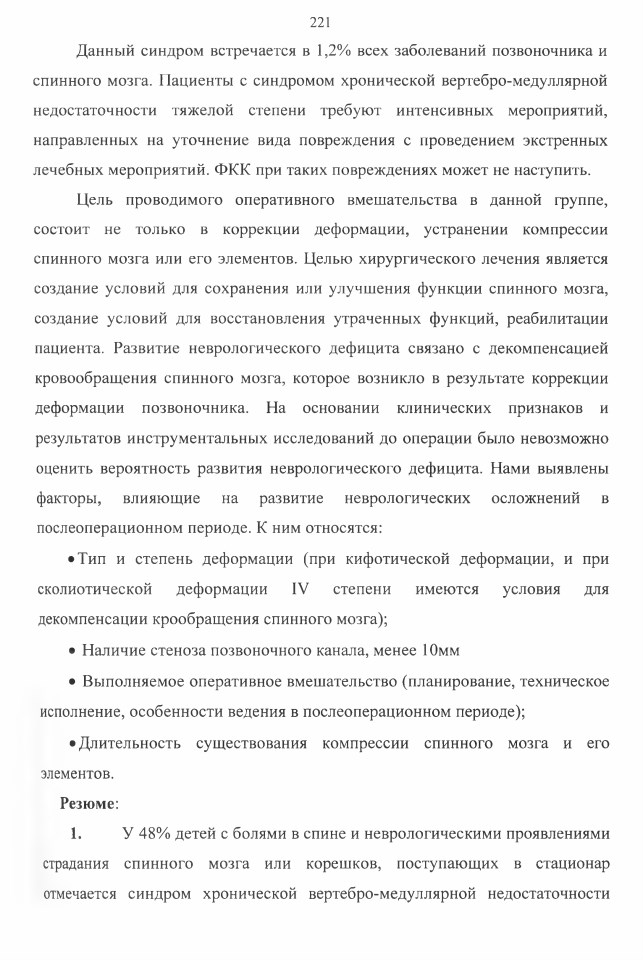 221

Данный синдром встречается в 1,2% всех заболеваний позвоночника и спинного мозга. Пациенты с синдромом хронической вертебро-медуллярной недостаточности тяжелой степени требуют интенсивных мероприятий, направленных на уточнение вида повреждения с проведением экстренных лечебных мероприятий. ФКК при таких повреждениях может не наступить.

Цель проводимого оперативного вмешательства в данной группе, состоит не только в коррекции деформации, устранении компрессии спинного мозга или его элементов. Целью хирургического лечения является создание условий для сохранения или улучшения функции спинного мозга, создание условий для восстановления утраченных функций, реабилитации пациента. Развитие неврологического дефицита связано с декомпенсацией кровообращения спинного мозга, которое возникло в результате коррекции деформации позвоночника. На основании клинических признаков и результатов инструментальных исследований до операции было невозможно оценить вероятность развития неврологического дефицита. Нами выявлены факторы, влияющие на развитие неврологических осложнений в послеоперационном периоде. К ним относятся:

• Тип и степень деформации (при кифотической деформации, и при сколиотической деформации IV степени имеются условия для декомпенсации крообращения спинного мозга);

• Наличие стеноза позвоночного канала, менее 10мм

• Выполняемое оперативное вмешательство (планирование, техническое исполнение, особенности ведения в послеоперационном периоде);

• Длительность существования компрессии спинного мозга и его элементов.

Резюме:

1. У 48% детей с болями в спине и неврологическими проявлениями страдания спинного мозга или корешков, поступающих в стационар отмечается синдром хронической вертебро-медуллярной недостаточности